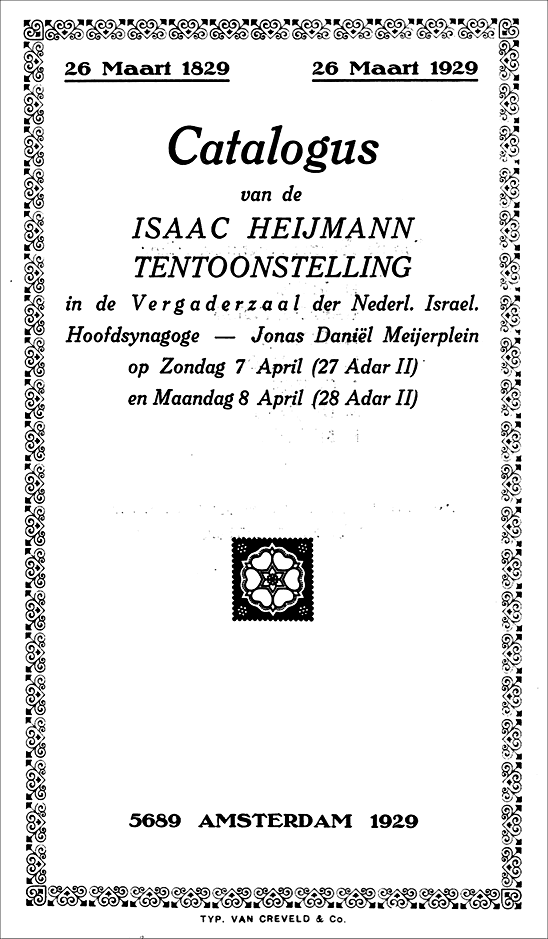 26 Maart 1829 26 Maart 1929

Catalogus
van de
ISAAC HEIJMANN
TENTOONSTELLING
in de Vergaderzaal der Nederl. Israel. Hoofdsynagoge — Jonas Daniël Meijerplein op Zondag 7 April (27 Adar II) en Maandag 8 April (28 Adar II)

5689 AMSTERDAM 1929

TYP. VAN CREVELD & Co.